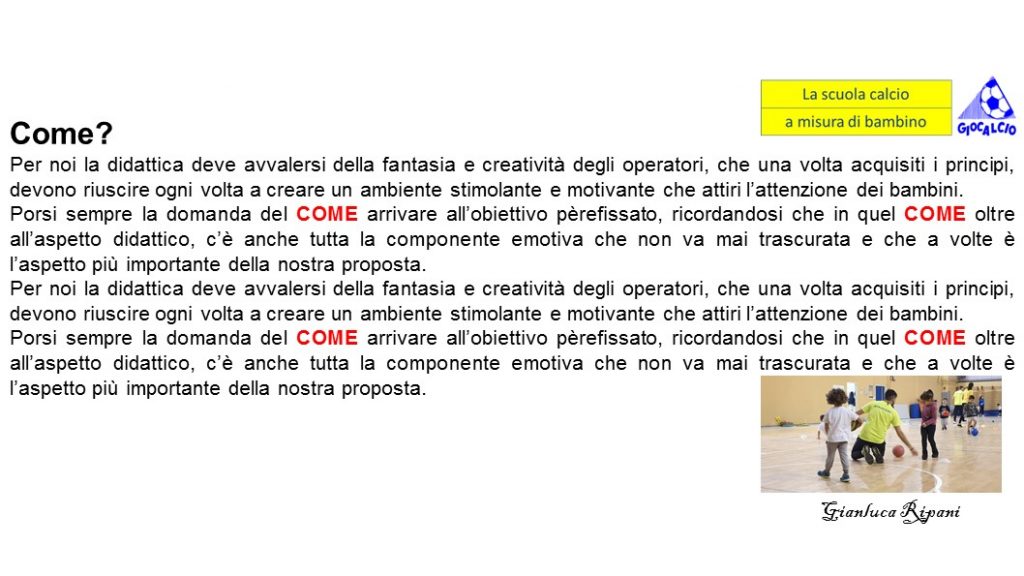 La scuola calcio
a misura di bambino

GIOCALCIO

Come?

Per noi la didattica deve avvalersi della fantasia e creatività degli operatori, che una volta acquisiti i principi, devono riuscire ogni volta a creare un ambiente stimolante e motivante che attiri l'attenzione dei bambini.

Porsi sempre la domanda del COME arrivare all'obiettivo pèrefissato, ricordandosi che in quel COME oltre all'aspetto didattico, c'è anche tutta la componente emotiva che non va mai trascurata e che a volte è l'aspetto più importante della nostra proposta.

Per noi la didattica deve avvalersi della fantasia e creatività degli operatori, che una volta acquisiti i principi, devono riuscire ogni volta a creare un ambiente stimolante e motivante che attiri l'attenzione dei bambini.

Porsi sempre la domanda del COME arrivare all'obiettivo pèrefissato, ricordandosi che in quel COME oltre all'aspetto didattico, c'è anche tutta la componente emotiva che non va mai trascurata e che a volte è l'aspetto più importante della nostra proposta.

Gianluca Ripani